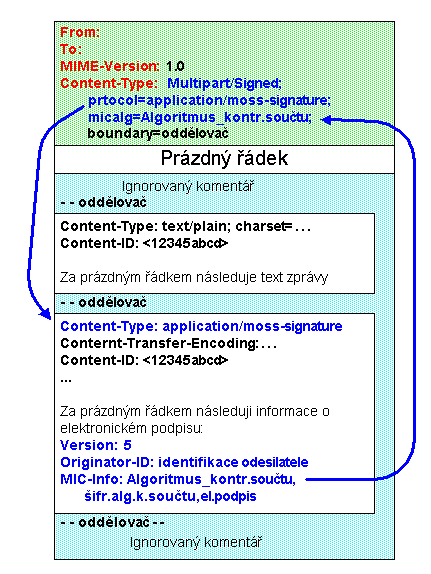 From:
To:
MIME-Version: 1.0
Content-Type: Multipart/Signed;
prtocol=application/moss-signature;
micalg=Algoritmus_kontr.součtu;
boundary=oddělovač

Prázdný řádek

Ignorovaný komentář
- - oddělovač

Content-Type: text/plain; charset= . . .
Content-ID: <12345abcd>

Za prázdným řádkem následuje text zprávy

- - oddělovač

Content-Type: application/moss-signature
Conternt-Transfer-Encoding: . . .
Content-ID: <12345abcd>
...

Za prázdným řádkem následuji informace o elektronickém podpisu:
Version: 5
Originator-ID: identifikace odesilatele
MIC-Info: Algoritmus_kontr.součtu,
šifr.alg.k.součtu,el.podpis

- - oddělovač - -
Ignorovaný komentář